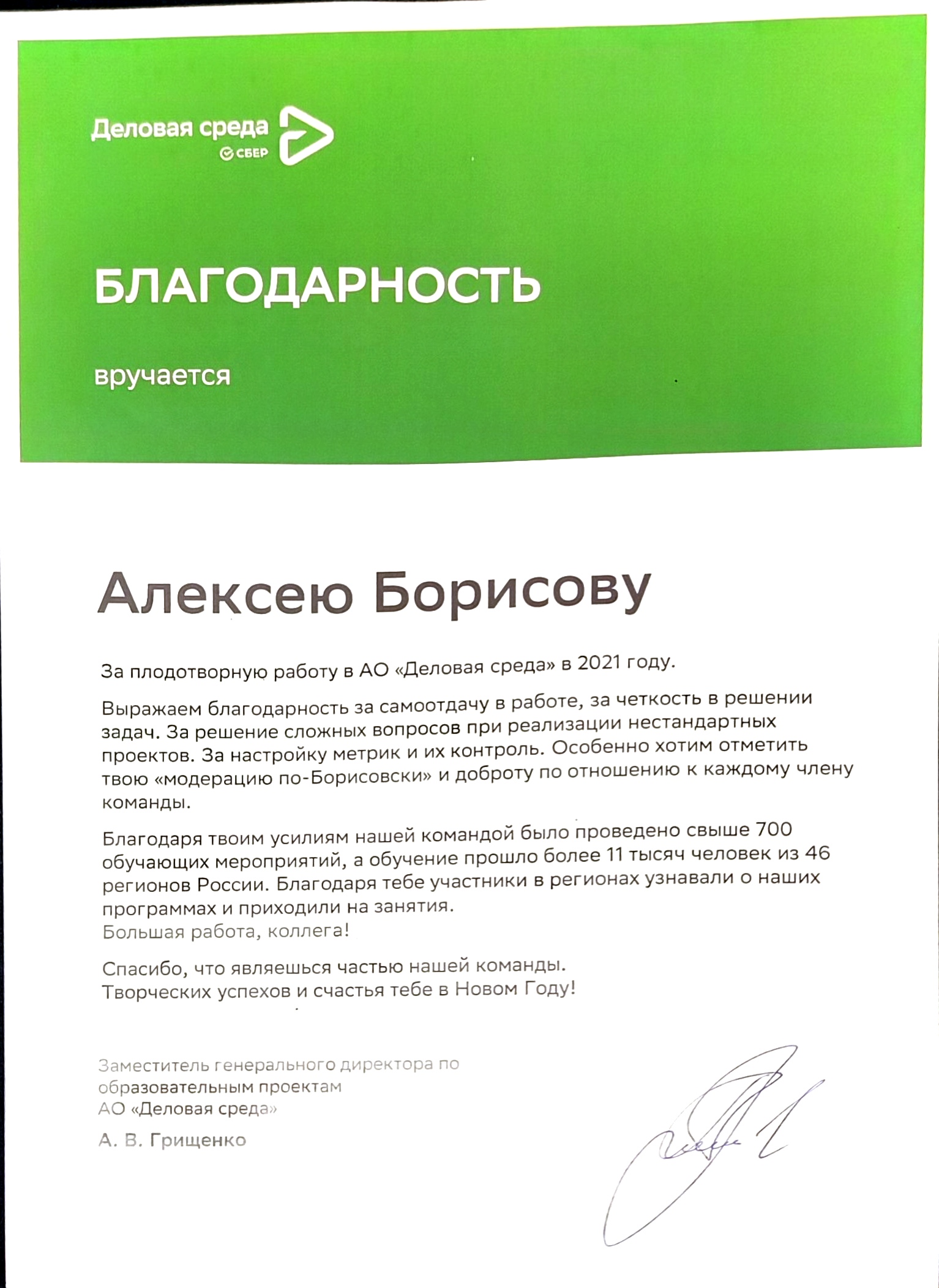 Деловая среда
СБЕР

БЛАГОДАРНОСТЬ

вручается

Алексею Борисову

За плодотворную работу в АО «Деловая среда» в 2021 году.

Выражаем благодарность за самоотдачу в работе, за четкость в решении задач. За решение сложных вопросов при реализации нестандартных проектов. За настройку метрик и их контроль. Особенно хотим отметить твою «модерацию по-Борисовски» и доброту по отношению к каждому члену команды.

Благодаря твоим усилиям нашей командой было проведено свыше 700 обучающих мероприятий, а обучение прошло более 11 тысяч человек из 46 регионов России. Благодаря тебе участники в регионах узнавали о наших программах и приходили на занятия.
Большая работа, коллега!

Спасибо, что являешься частью нашей команды.
Творческих успехов и счастья тебе в Новом Году!

Заместитель генерального директора по образовательным проектам
АО «Деловая среда»

А. В. Грищенко